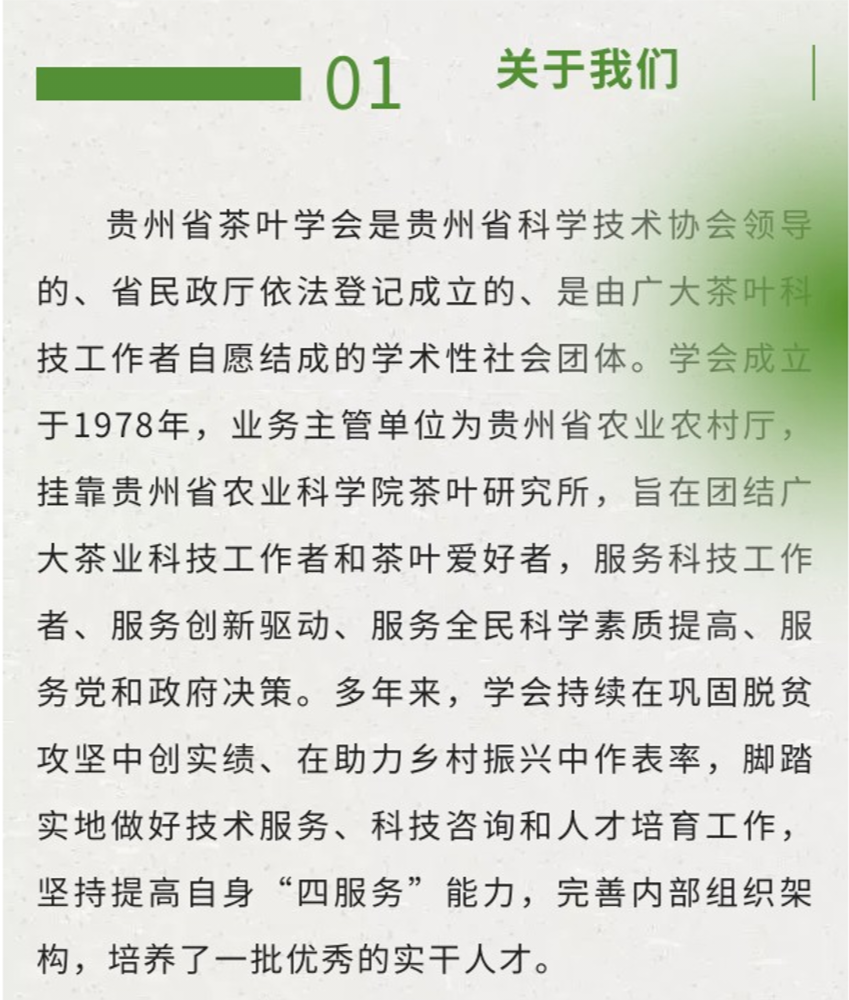 01 关于我们

贵州省茶叶学会是贵州省科学技术协会领导的、省民政厅依法登记成立的、是由广大茶叶科技工作者自愿结成的学术性社会团体。学会成立于1978年，业务主管单位为贵州省农业农村厅，挂靠贵州省农业科学院茶叶研究所，旨在团结广大茶业科技工作者和茶叶爱好者，服务科技工作者、服务创新驱动、服务全民科学素质提高、服务党和政府决策。多年来，学会持续在巩固脱贫攻坚中创实绩、在助力乡村振兴中作表率，脚踏实地做好技术服务、科技咨询和人才培育工作，坚持提高自身“四服务”能力，完善内部组织架构，培养了一批优秀的实干人才。